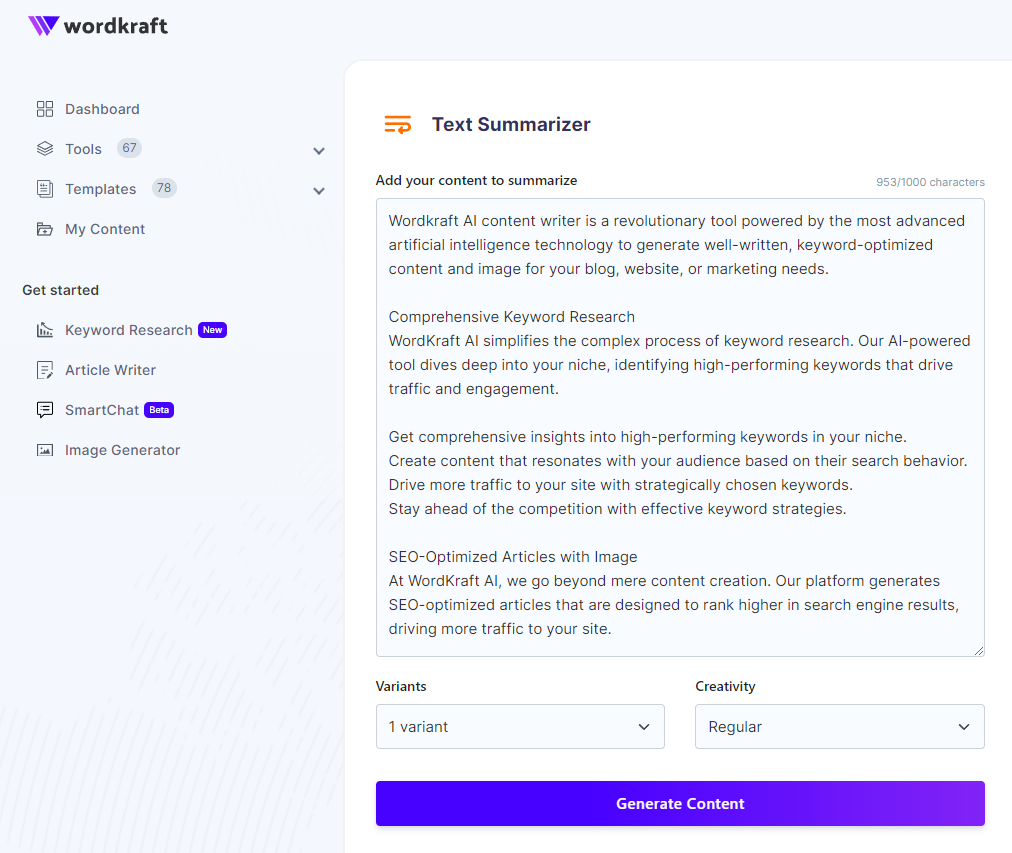 wordkraft

Dashboard
Tools 67
Templates 78
My Content

Get started
Keyword Research New
Article Writer
SmartChat Beta
Image Generator

Text Summarizer

Add your content to summarize
953/1000 characters

Wordkraft AI content writer is a revolutionary tool powered by the most advanced artificial intelligence technology to generate well-written, keyword-optimized content and image for your blog, website, or marketing needs.

Comprehensive Keyword Research
WordKraft AI simplifies the complex process of keyword research. Our AI-powered tool dives deep into your niche, identifying high-performing keywords that drive traffic and engagement.

Get comprehensive insights into high-performing keywords in your niche.
Create content that resonates with your audience based on their search behavior.
Drive more traffic to your site with strategically chosen keywords.
Stay ahead of the competition with effective keyword strategies.

SEO-Optimized Articles with Image
At WordKraft AI, we go beyond mere content creation. Our platform generates SEO-optimized articles that are designed to rank higher in search engine results, driving more traffic to your site.

Variants
1 variant

Creativity
Regular

Generate Content